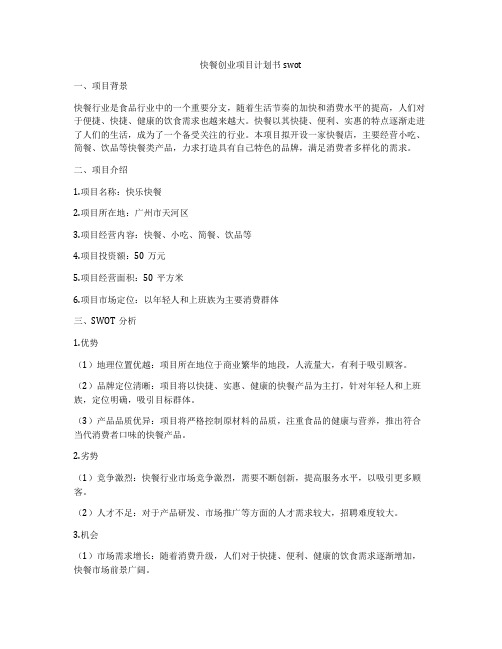 快餐创业项目计划书 swot

一、项目背景

快餐行业是食品行业中的一个重要分支，随着生活节奏的加快和消费水平的提高，人们对于便捷、快捷、健康的饮食需求也越来越大。快餐以其快捷、便利、实惠的特点逐渐走进了人们的生活，成为了一个备受关注的行业。本项目拟开设一家快餐店，主要经营小吃、简餐、饮品等快餐类产品，力求打造具有自己特色的品牌，满足消费者多样化的需求。

二、项目介绍

1.项目名称：快乐快餐

2.项目所在地：广州市天河区

3.项目经营内容：快餐、小吃、简餐、饮品等

4.项目投资额：50 万元

5.项目经营面积：50 平方米

6.项目市场定位：以年轻人和上班族为主要消费群体

三、SWOT 分析

1.优势

（1）地理位置优越：项目所在地位于商业繁华的地段，人流量大，有利于吸引顾客。

（2）品牌定位清晰：项目将以快捷、实惠、健康的快餐产品为主打，针对年轻人和上班族，定位明确，吸引目标群体。

（3）产品品质优异：项目将严格控制原材料的品质，注重食品的健康与营养，推出符合当代消费者口味的快餐产品。

2.劣势

（1）竞争激烈：快餐行业市场竞争激烈，需要不断创新，提高服务水平，以吸引更多顾客。

（2）人才不足：对于产品研发、市场推广等方面的人才需求较大，招聘难度较大。

3.机会

（1）市场需求增长：随着消费升级，人们对于快捷、便利、健康的饮食需求逐渐增加，快餐市场前景广阔。